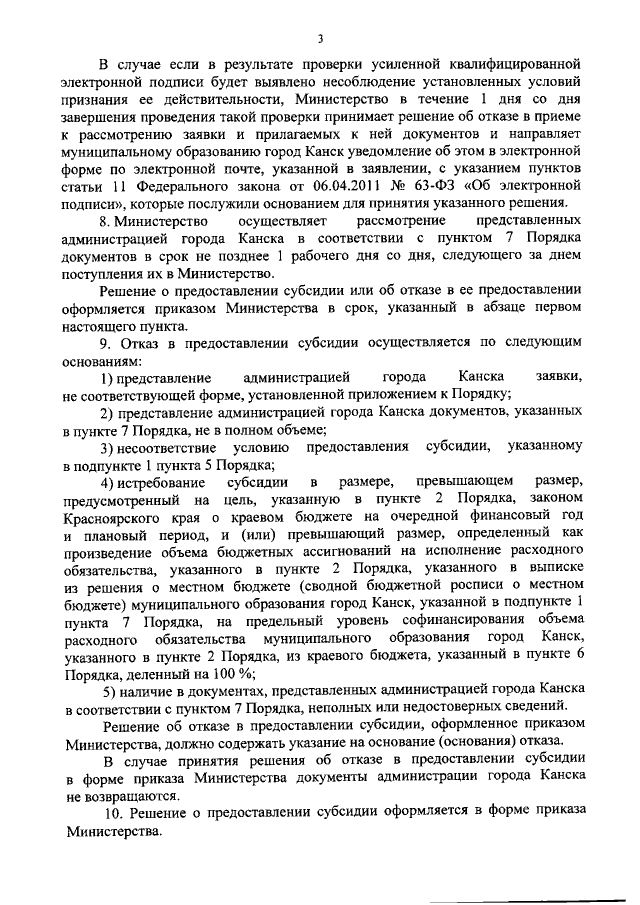 3

В случае если в результате проверки усиленной квалифицированной электронной подписи будет выявлено несоблюдение установленных условий признания ее действительности, Министерство в течение 1 дня со дня завершения проведения такой проверки принимает решение об отказе в приеме к рассмотрению заявки и прилагаемых к ней документов и направляет муниципальному образованию город Канск уведомление об этом в электронной форме по электронной почте, указанной в заявлении, с указанием пунктов статьи 11 Федерального закона от 06.04.2011 № 63-ФЗ «Об электронной подписи», которые послужили основанием для принятия указанного решения.

8. Министерство осуществляет рассмотрение представленных администрацией города Канска в соответствии с пунктом 7 Порядка документов в срок не позднее 1 рабочего дня со дня, следующего за днем поступления их в Министерство.

Решение о предоставлении субсидии или об отказе в ее предоставлении оформляется приказом Министерства в срок, указанный в абзаце первом настоящего пункта.

9. Отказ в предоставлении субсидии осуществляется по следующим основаниям:

1) представление администрацией города Канска заявки, не соответствующей форме, установленной приложением к Порядку;

2) представление администрацией города Канска документов, указанных в пункте 7 Порядка, не в полном объеме;

3) несоответствие условию предоставления субсидии, указанному в подпункте 1 пункта 5 Порядка;

4) истребование субсидии в размере, превышающем размер, предусмотренный на цель, указанную в пункте 2 Порядка, законом Красноярского края о краевом бюджете на очередной финансовый год и плановый период, и (или) превышающий размер, определенный как произведение объема бюджетных ассигнований на исполнение расходного обязательства, указанного в пункте 2 Порядка, указанного в выписке из решения о местном бюджете (сводной бюджетной росписи о местном бюджете) муниципального образования город Канск, указанной в подпункте 1 пункта 7 Порядка, на предельный уровень софинансирования объема расходного обязательства муниципального образования город Канск, указанного в пункте 2 Порядка, из краевого бюджета, указанный в пункте 6 Порядка, деленный на 100 %;

5) наличие в документах, представленных администрацией города Канска в соответствии с пунктом 7 Порядка, неполных или недостоверных сведений.

Решение об отказе в предоставлении субсидии, оформленное приказом Министерства, должно содержать указание на основание (основания) отказа.

В случае принятия решения об отказе в предоставлении субсидии в форме приказа Министерства документы администрации города Канска не возвращаются.

10. Решение о предоставлении субсидии оформляется в форме приказа Министерства.